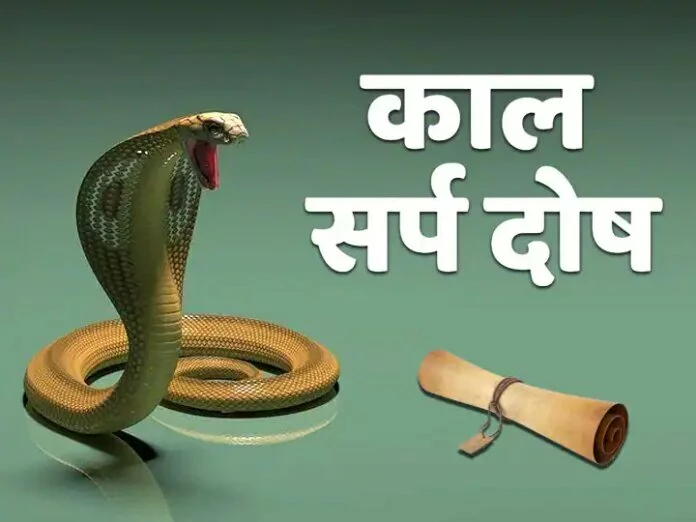 काल
सर्प दोष